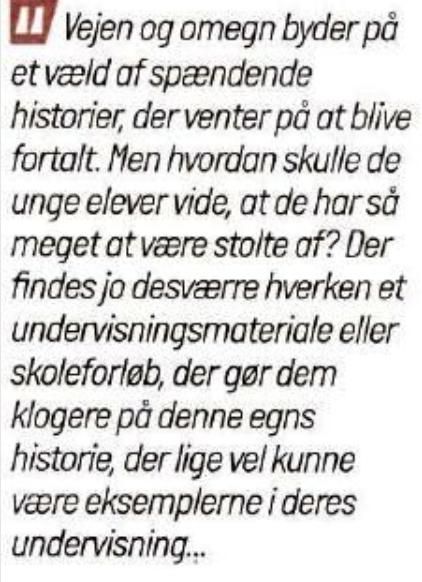 Vejen og omegn byder på et væld af spændende historier, der venter på at blive fortalt. Men hvordan skulle de unge elever vide, at de har så meget at være stolte af? Der findes jo desværre hverken et undervisningsmateriale eller skoleforløb, der gør dem klogere på denne egns historie, der lige vel kunne være eksemplerne i deres undervisning...